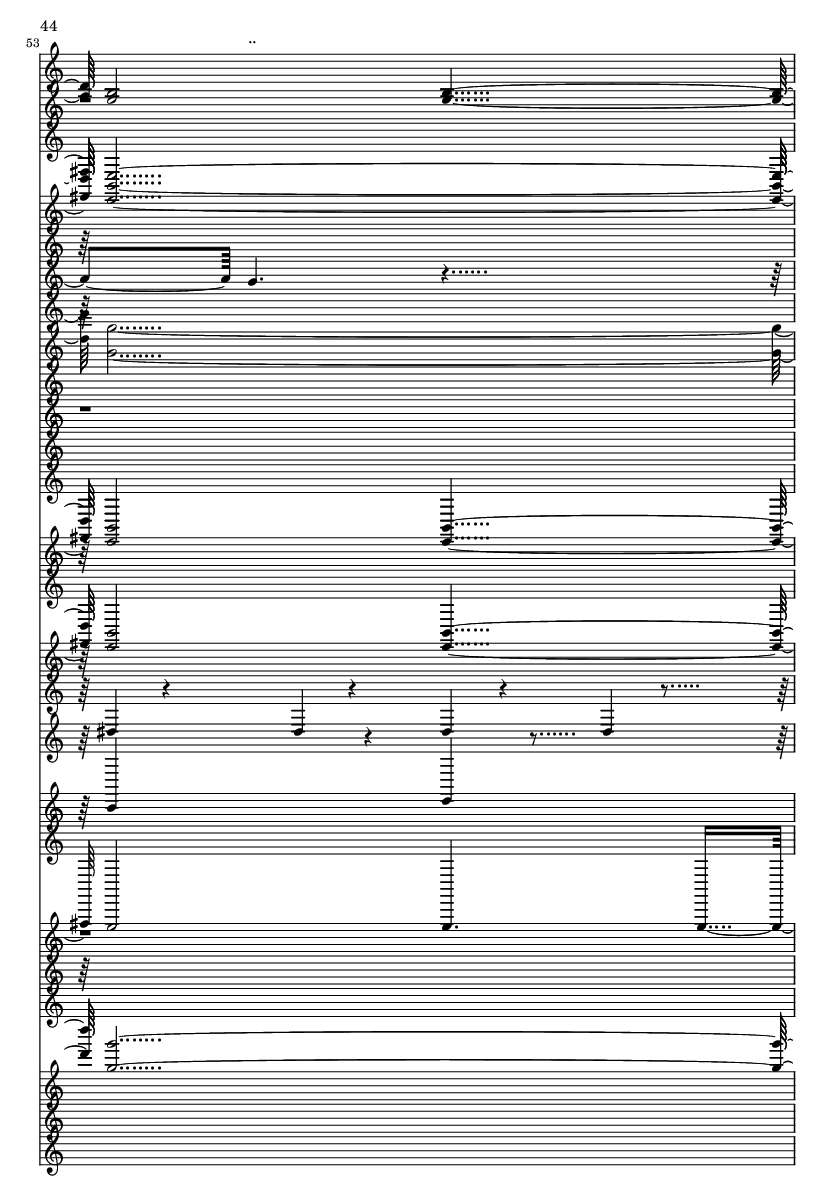 44

53